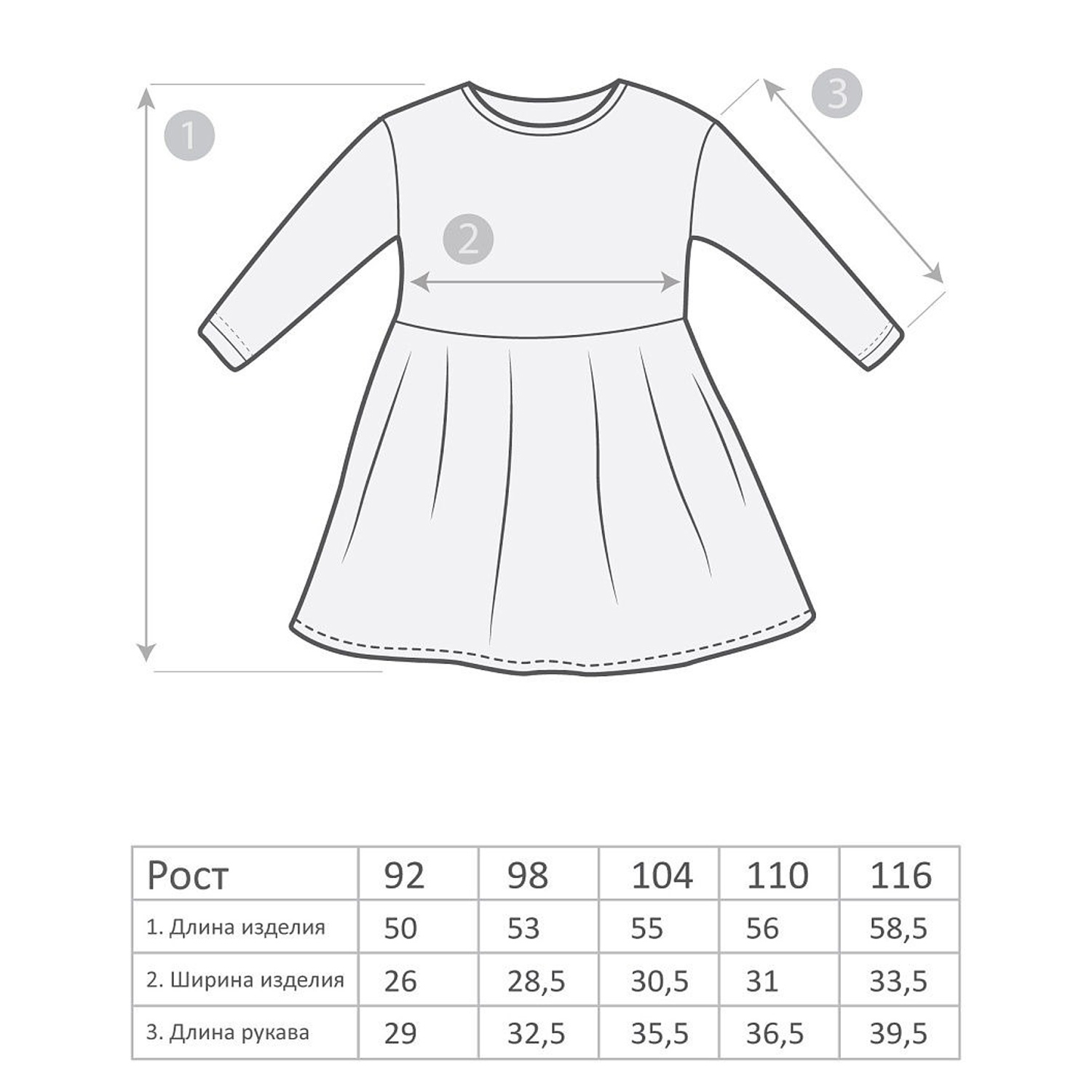 1

2

3

| Рост | 92 | 98 | 104 | 110 | 116 |
|---|---|---|---|---|---|
| 1. Длина изделия | 50 | 53 | 55 | 56 | 58,5 |
| 2. Ширина изделия | 26 | 28,5 | 30,5 | 31 | 33,5 |
| 3. Длина рукава | 29 | 32,5 | 35,5 | 36,5 | 39,5 |